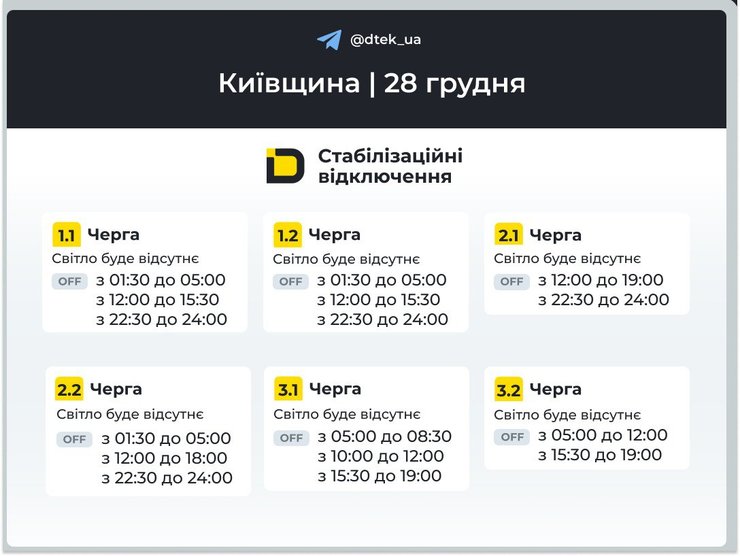 @dtek_ua

Київщина | 28 грудня

Стабілізаційні відключення

1.1 Черга
Світло буде відсутнє
OFF з 01:30 до 05:00
з 12:00 до 15:30
з 22:30 до 24:00

1.2 Черга
Світло буде відсутнє
OFF з 01:30 до 05:00
з 12:00 до 15:30
з 22:30 до 24:00

2.1 Черга
Світло буде відсутнє
OFF з 12:00 до 19:00
з 22:30 до 24:00

2.2 Черга
Світло буде відсутнє
OFF з 01:30 до 05:00
з 12:00 до 18:00
з 22:30 до 24:00

3.1 Черга
Світло буде відсутнє
OFF з 05:00 до 08:30
з 10:00 до 12:00
з 15:30 до 19:00

3.2 Черга
Світло буде відсутнє
OFF з 05:00 до 12:00
з 15:30 до 19:00